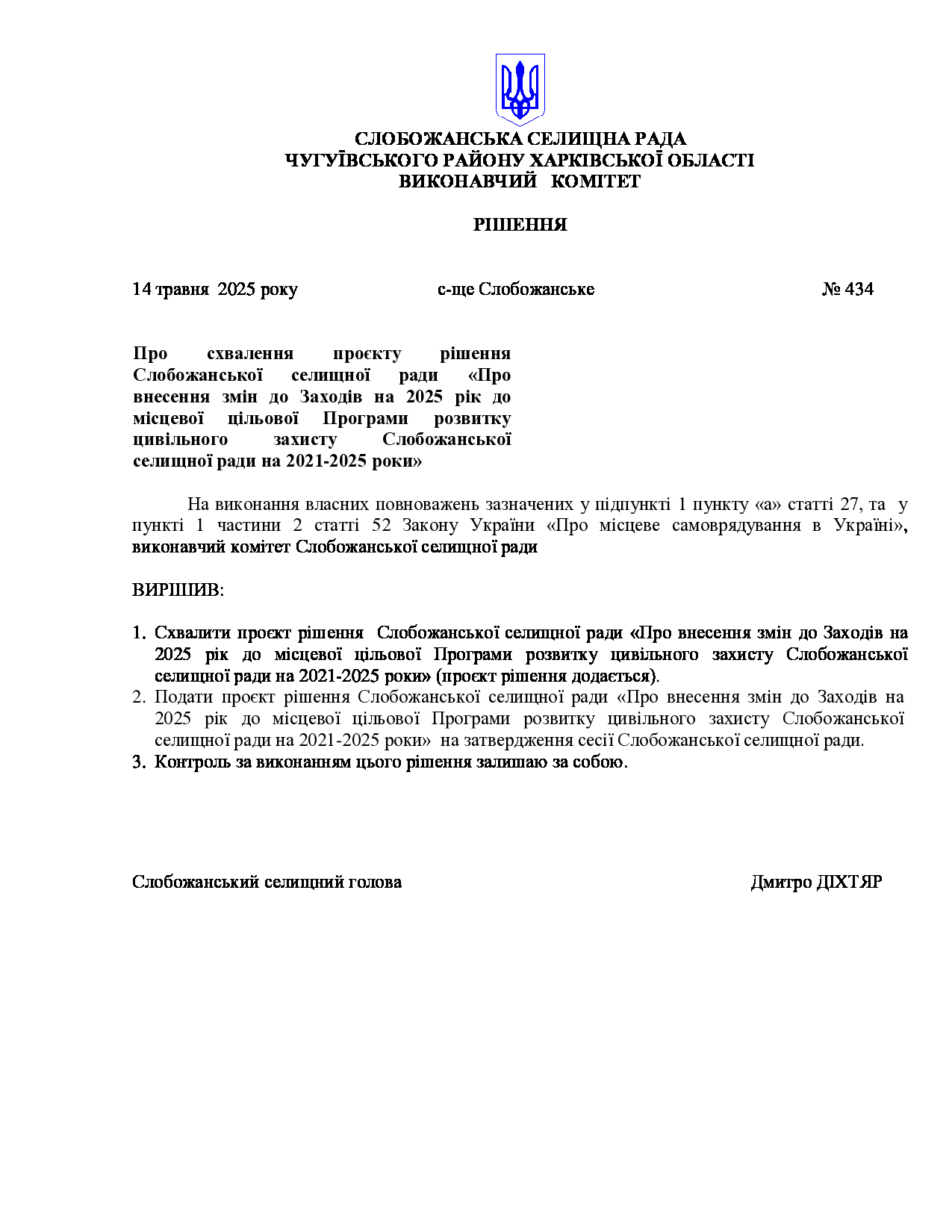 СЛОБОЖАНСЬКА СЕЛИЩНА РАДА
ЧУГУЇВСЬКОГО РАЙОНУ ХАРКІВСЬКОЇ ОБЛАСТІ
ВИКОНАВЧИЙ КОМІТЕТ

РІШЕННЯ

14 травня 2025 року с-ще Слобожанське № 434

Про схвалення проєкту рішення Слобожанської селищної ради «Про внесення змін до Заходів на 2025 рік до місцевої цільової Програми розвитку цивільного захисту Слобожанської селищної ради на 2021-2025 роки»

На виконання власних повноважень зазначених у підпункті 1 пункту «а» статті 27, та у пункті 1 частини 2 статті 52 Закону України «Про місцеве самоврядування в Україні», виконавчий комітет Слобожанської селищної ради

ВИРІШИВ:

1. Схвалити проєкт рішення Слобожанської селищної ради «Про внесення змін до Заходів на 2025 рік до місцевої цільової Програми розвитку цивільного захисту Слобожанської селищної ради на 2021-2025 роки» (проєкт рішення додається).
2. Подати проєкт рішення Слобожанської селищної ради «Про внесення змін до Заходів на 2025 рік до місцевої цільової Програми розвитку цивільного захисту Слобожанської селищної ради на 2021-2025 роки» на затвердження сесії Слобожанської селищної ради.
3. Контроль за виконанням цього рішення залишаю за собою.

Слобожанський селищний голова Дмитро ДІХТЯР